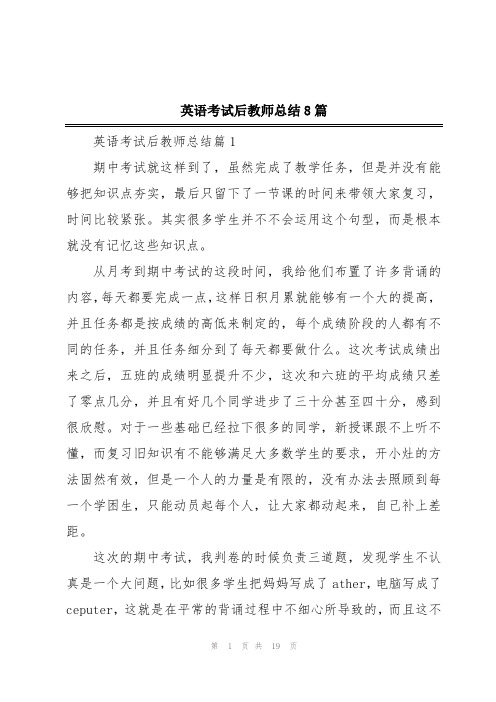 英语考试后教师总结8篇

英语考试后教师总结篇1

期中考试就这样到了，虽然完成了教学任务，但是并没有能够把知识点夯实，最后只留下了一节课的时间来带领大家复习，时间比较紧张。其实很多学生并不不会运用这个句型，而是根本就没有记忆这些知识点。

从月考到期中考试的这段时间，我给他们布置了许多背诵的内容，每天都要完成一点，这样日积月累就能够有一个大的提高，并且任务都是按成绩的高低来制定的，每个成绩阶段的人都有不同的任务，并且任务细分到了每天都要做什么。这次考试成绩出来之后，五班的成绩明显提升不少，这次和六班的平均成绩只差了零点几分，并且有好几个同学进步了三十分甚至四十分，感到很欣慰。对于一些基础已经拉下很多的同学，新授课跟不上听不懂，而复习旧知识有不能够满足大多数学生的要求，开小灶的方法固然有效，但是一个人的力量是有限的，没有办法去照顾到每一个学困生，只能动员起每个人，让大家都动起来，自己补上差距。

这次的期中考试，我判卷的时候负责三道题，发现学生不认真是一个大问题，比如很多学生把妈妈写成了ather，电脑写成了ceputer，这就是在平常的背诵过程中不细心所导致的，而且这不

第 1 页 共 19 页